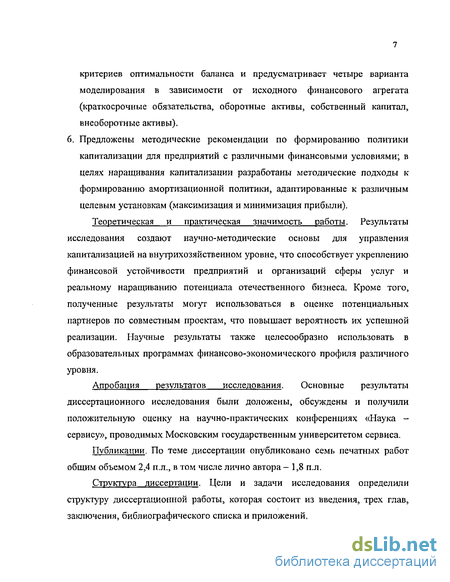 7

критериев оптимальности баланса и предусматривает четыре варианта моделирования в зависимости от исходного финансового агрегата (краткосрочные обязательства, оборотные активы, собственный капитал, внеоборотные активы).

6. Предложены методические рекомендации по формированию политики капитализации для предприятий с различными финансовыми условиями; в целях наращивания капитализации разработаны методические подходы к формированию амортизационной политики, адаптированные к различным целевым установкам (максимизация и минимизация прибыли).

Теоретическая и практическая значимость работы. Результаты исследования создают научно-методические основы для управления капитализацией на внутрихозяйственном уровне, что способствует укреплению финансовой устойчивости предприятий и организаций сферы услуг и реальному наращиванию потенциала отечественного бизнеса. Кроме того, полученные результаты могут использоваться в оценке потенциальных партнеров по совместным проектам, что повышает вероятность их успешной реализации. Научные результаты также целесообразно использовать в образовательных программах финансово-экономического профиля различного уровня.

Апробация результатов исследования. Основные результаты диссертационного исследования были доложены, обсуждены и получили положительную оценку на научно-практических конференциях «Наука – сервису», проводимых Московским государственным университетом сервиса.

Публикации. По теме диссертации опубликовано семь печатных работ общим объемом 2,4 п.л., в том числе лично автора – 1,8 п.л.

Структура диссертации. Цели и задачи исследования определили структуру диссертационной работы, которая состоит из введения, трех глав, заключения, библиографического списка и приложений.

dsLib.net
библиотека диссертаций